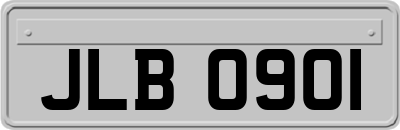 JLB 0901